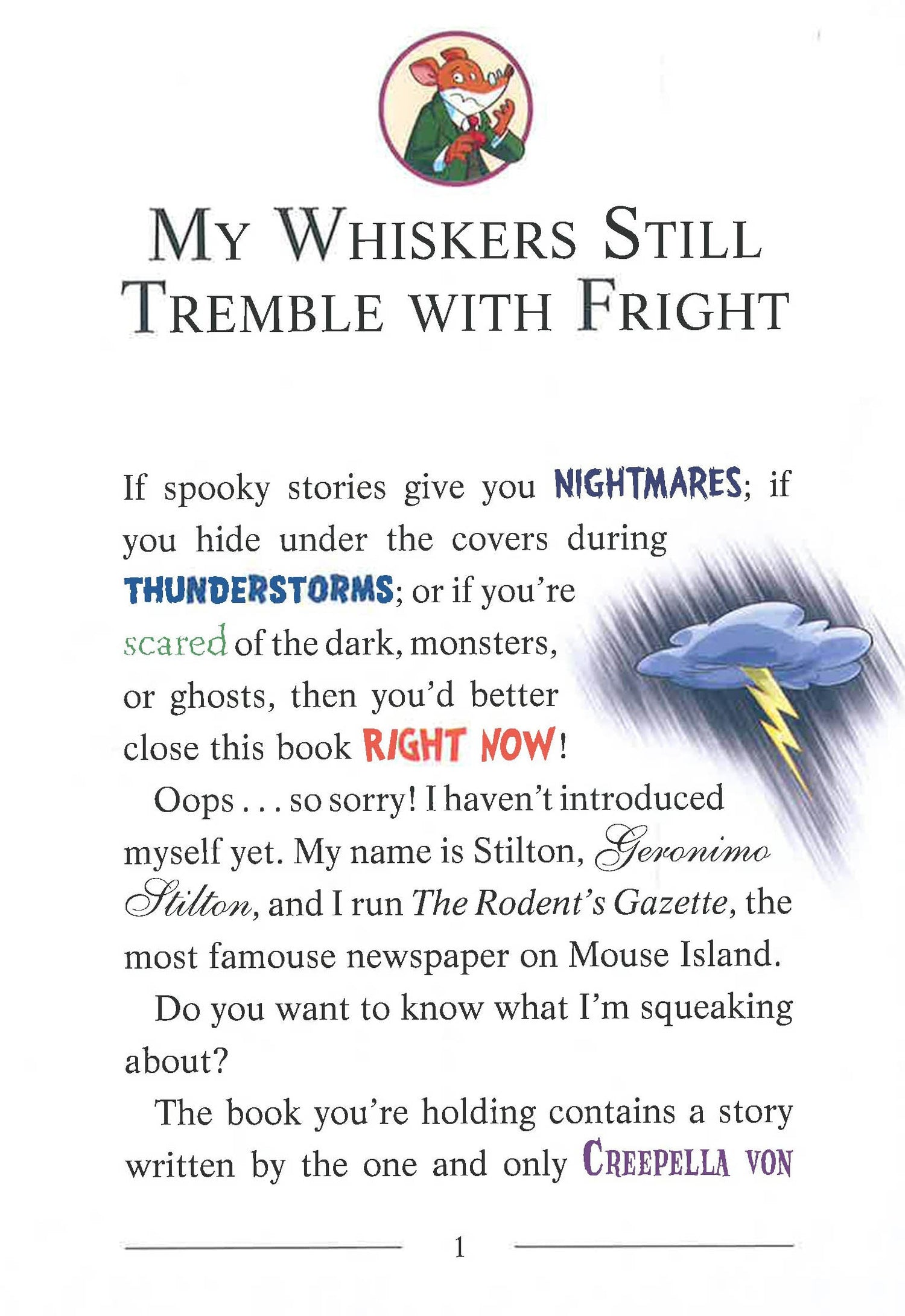 MY WHISKERS STILL TREMBLE WITH FRIGHT

If spooky stories give you NIGHTMARES; if you hide under the covers during THUNDERSTORMS; or if you're scared of the dark, monsters, or ghosts, then you'd better close this book RIGHT NOW!

Oops . . . so sorry! I haven't introduced myself yet. My name is Stilton, Geronimo Stilton, and I run The Rodent's Gazette, the most famouse newspaper on Mouse Island.

Do you want to know what I'm squeaking about?

The book you're holding contains a story written by the one and only CREEPELLA VON

1